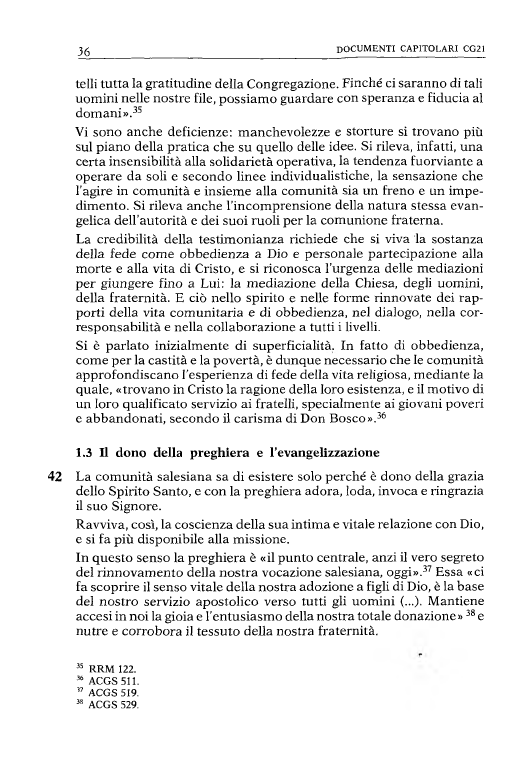 36 DOCUMENTI CAPITOLARI CG21

telli tutta la gratitudine della Congregazione. Finché ci saranno di tali uomini nelle nostre file, possiamo guardare con speranza e fiducia al domani».$^{35}$

Vi sono anche deficienze: manchevolezze e storture si trovano più sul piano della pratica che su quello delle idee. Si rileva, infatti, una certa insensibilità alla solidarietà operativa, la tendenza fuorviante a operare da soli e secondo linee individualistiche, la sensazione che l'agire in comunità e insieme alla comunità sia un freno e un impedimento. Si rileva anche l'incomprensione della natura stessa evangelica dell'autorità e dei suoi ruoli per la comunione fraterna.

La credibilità della testimonianza richiede che si viva la sostanza della fede come obbedienza a Dio e personale partecipazione alla morte e alla vita di Cristo, e si riconosca l'urgenza delle mediazioni per giungere fino a Lui: la mediazione della Chiesa, degli uomini, della fraternità. E ciò nello spirito e nelle forme rinnovate dei rapporti della vita comunitaria e di obbedienza, nel dialogo, nella corresponsabilità e nella collaborazione a tutti i livelli.

Si è parlato inizialmente di superficialità. In fatto di obbedienza, come per la castità e la povertà, è dunque necessario che le comunità approfondiscano l'esperienza di fede della vita religiosa, mediante la quale, «trovano in Cristo la ragione della loro esistenza, e il motivo di un loro qualificato servizio ai fratelli, specialmente ai giovani poveri e abbandonati, secondo il carisma di Don Bosco».$^{36}$

1.3 Il dono della preghiera e l'evangelizzazione

42 La comunità salesiana sa di esistere solo perché è dono della grazia dello Spirito Santo, e con la preghiera adora, loda, invoca e ringrazia il suo Signore.

Ravviva, così, la coscienza della sua intima e vitale relazione con Dio, e si fa più disponibile alla missione.

In questo senso la preghiera è «il punto centrale, anzi il vero segreto del rinnovamento della nostra vocazione salesiana, oggi».$^{37}$ Essa «ci fa scoprire il senso vitale della nostra adozione a figli di Dio, è la base del nostro servizio apostolico verso tutti gli uomini (...). Mantiene accesi in noi la gioia e l'entusiasmo della nostra totale donazione» $^{38}$ e nutre e corrobora il tessuto della nostra fraternità.

$^{35}$ RRM 122.
$^{36}$ ACGS 511.
$^{37}$ ACGS 519.
$^{38}$ ACGS 529.